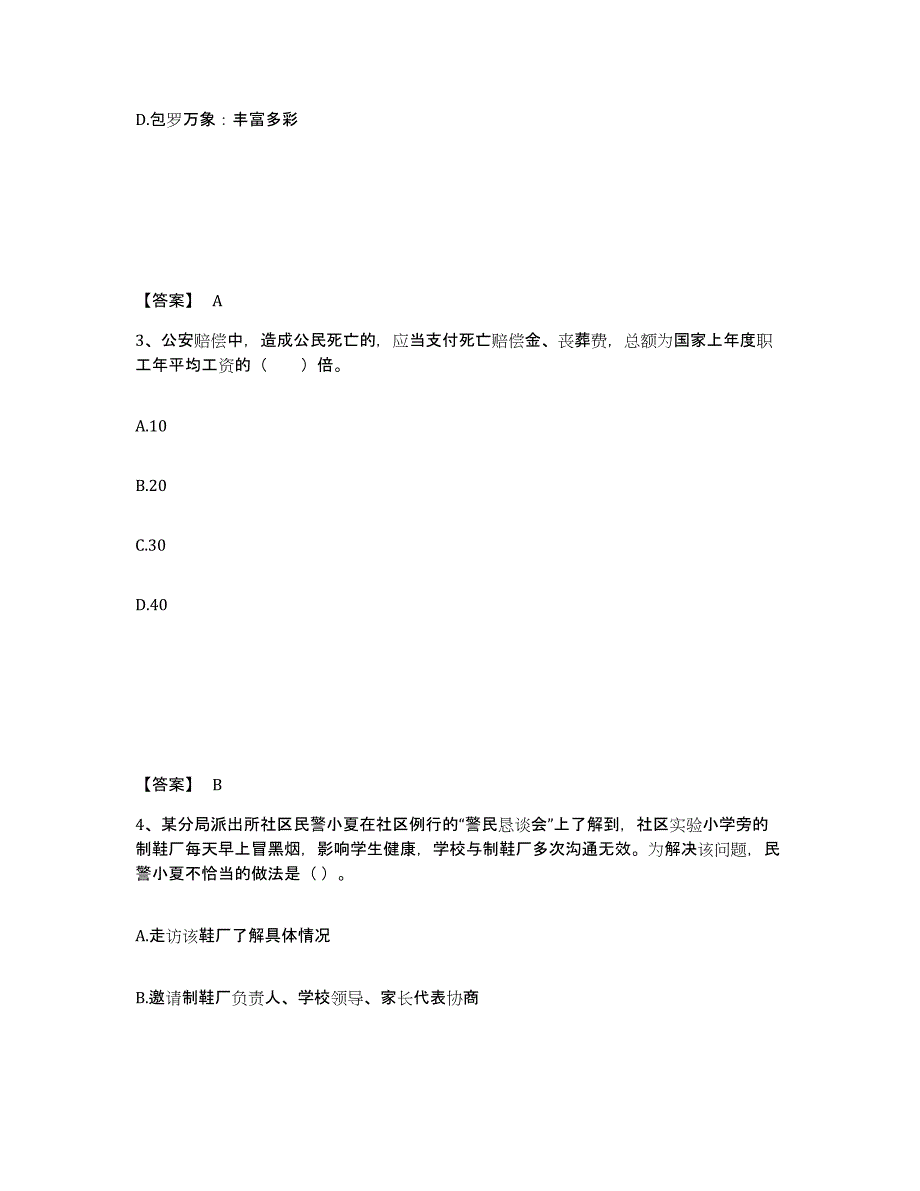 D.包罗万象：丰富多彩

【答案】 A

3、公安赔偿中，造成公民死亡的，应当支付死亡赔偿金、丧葬费，总额为国家上年度职工年平均工资的（　　）倍。

A.10

B.20

C.30

D.40

【答案】 B

4、某分局派出所社区民警小夏在社区例行的“警民恳谈会”上了解到，社区实验小学旁的制鞋厂每天早上冒黑烟，影响学生健康，学校与制鞋厂多次沟通无效。为解决该问题，民警小夏不恰当的做法是（ ）。

A.走访该鞋厂了解具体情况

B.邀请制鞋厂负责人、学校领导、家长代表协商